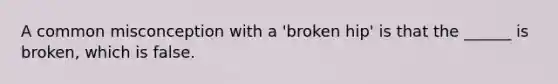 A common misconception with a 'broken hip' is that the ______ is broken, which is false.